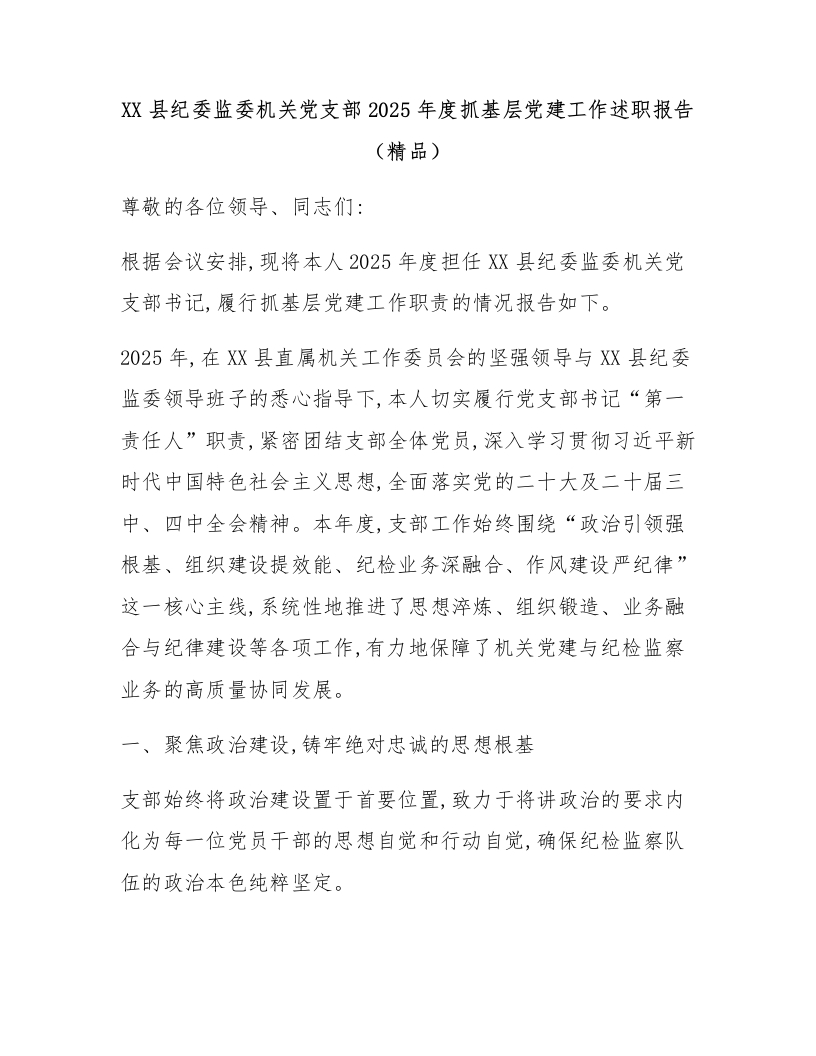 XX 县纪委监委机关党支部 2025 年度抓基层党建工作述职报告（精品）

尊敬的各位领导、同志们:

根据会议安排,现将本人 2025 年度担任 XX 县纪委监委机关党支部书记,履行抓基层党建工作职责的情况报告如下。

2025 年,在 XX 县直属机关工作委员会的坚强领导与 XX 县纪委监委领导班子的悉心指导下,本人切实履行党支部书记“第一责任人”职责,紧密团结支部全体党员,深入学习贯彻习近平新时代中国特色社会主义思想,全面落实党的二十大及二十届三中、四中全会精神。本年度,支部工作始终围绕“政治引领强根基、组织建设提效能、纪检业务深融合、作风建设严纪律”这一核心主线,系统性地推进了思想淬炼、组织锻造、业务融合与纪律建设等各项工作,有力地保障了机关党建与纪检监察业务的高质量协同发展。

一、聚焦政治建设,铸牢绝对忠诚的思想根基

支部始终将政治建设置于首要位置,致力于将讲政治的要求内化为每一位党员干部的思想自觉和行动自觉,确保纪检监察队伍的政治本色纯粹坚定。